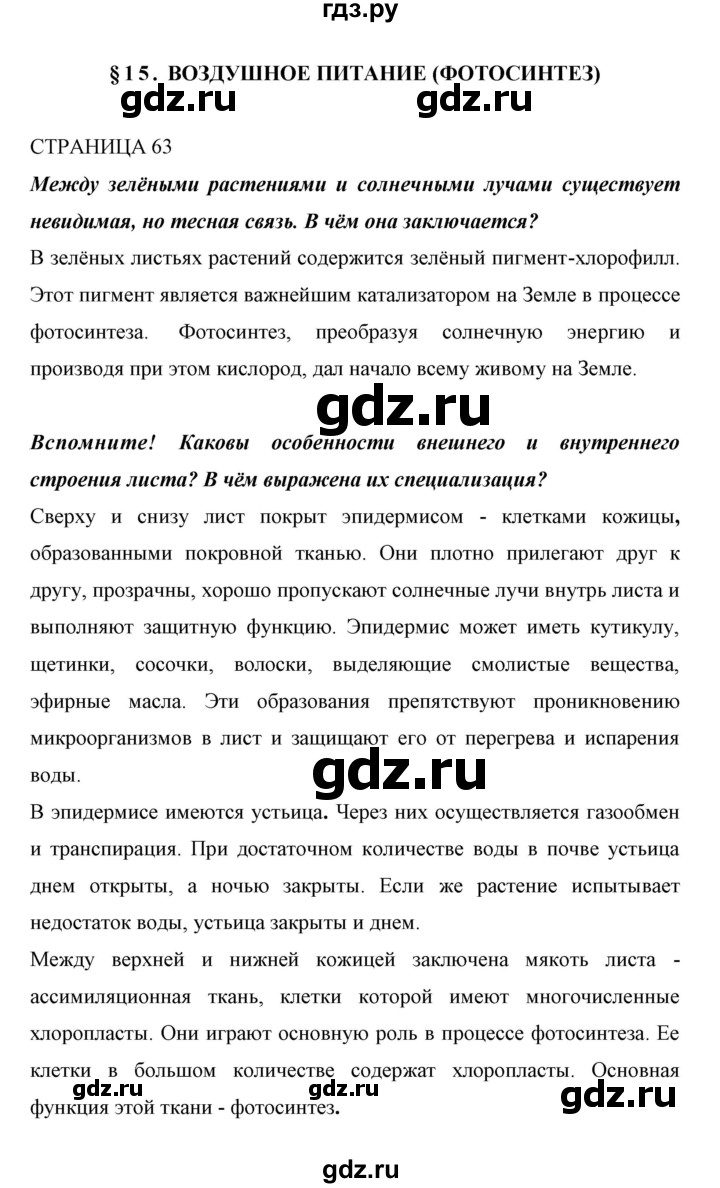 гдз.ру

§15. ВОЗДУШНОЕ ПИТАНИЕ (ФОТОСИНТЕЗ)

gdz.ru gdz.ru

СТРАНИЦА 63

Между зелёными растениями и солнечными лучами существует невидимая, но тесная связь. В чём она заключается?

В зелёных листьях растений содержится зелёный пигмент-хлорофилл. Этот пигмент является важнейшим катализатором на Земле в процессе фотосинтеза. Фотосинтез, преобразуя солнечную энергию и производя при этом кислород, дал начало всему живому на Земле.

gdz.ru

Вспомните! Каковы особенности внешнего и внутреннего строения листа? В чём выражена их специализация?

Сверху и снизу лист покрыт эпидермисом - клетками кожицы, образованными покровной тканью. Они плотно прилегают друг к другу, прозрачны, хорошо пропускают солнечные лучи внутрь листа и выполняют защитную функцию. Эпидермис может иметь кутикулу, щетинки, сосочки, волоски, выделяющие смолистые вещества, эфирные масла. Эти образования препятствуют проникновению микроорганизмов в лист и защищают его от перегрева и испарения воды.

gdz.ru

В эпидермисе имеются устьица. Через них осуществляется газообмен и транспирация. При достаточном количестве воды в почве устьица днем открыты, а ночью закрыты. Если же растение испытывает недостаток воды, устьица закрыты и днем.

Между верхней и нижней кожицей заключена мякоть листа - ассимиляционная ткань, клетки которой имеют многочисленные хлоропласты. Они играют основную роль в процессе фотосинтеза. Ее клетки в большом количестве содержат хлоропласты. Основная функция этой ткани - фотосинтез.

gdz.ru gdz.ru gdz.ru

gdz.ru